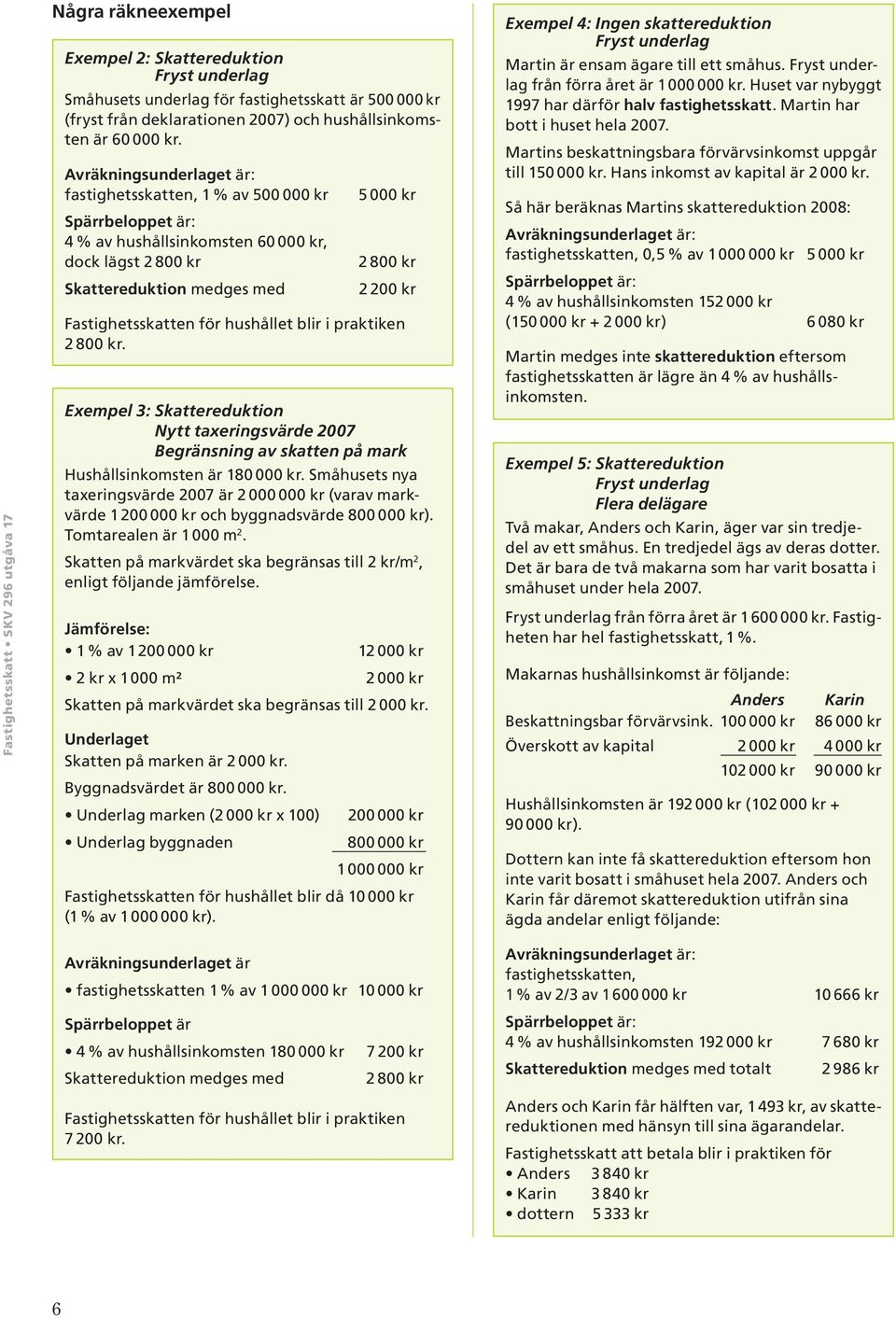 Några räkneexempel

Exempel 2: Skattereduktion
Fryst underlag

Småhusets underlag för fastighetsskatt är 500 000 kr (fryst från deklarationen 2007) och hushållsinkomsten är 60 000 kr.

Avräkningsunderlaget är:
fastighetsskatten, 1 % av 500 000 kr 5 000 kr

Spärrbeloppet är:
4 % av hushållsinkomsten 60 000 kr, dock lägst 2 800 kr 2 800 kr

Skattereduktion medges med 2 200 kr

Fastighetsskatten för hushållet blir i praktiken 2 800 kr.

Exempel 3: Skattereduktion
Nytt taxeringsvärde 2007
Begränsning av skatten på mark

Hushållsinkomsten är 180 000 kr. Småhusets nya taxeringsvärde 2007 är 2 000 000 kr (varav markvärde 1 200 000 kr och byggnadsvärde 800 000 kr). Tomtarealen är 1 000 m².

Skatten på markvärdet ska begränsas till 2 kr/m², enligt följande jämförelse.

Jämförelse:
• 1 % av 1 200 000 kr 12 000 kr
• 2 kr x 1 000 m² 2 000 kr

Skatten på markvärdet ska begränsas till 2 000 kr.

Underlaget
Skatten på marken är 2 000 kr.
Byggnadsvärdet är 800 000 kr.
• Underlag marken (2 000 kr x 100) 200 000 kr
• Underlag byggnaden 800 000 kr
1 000 000 kr

Fastighetsskatten för hushållet blir då 10 000 kr (1 % av 1 000 000 kr).

Avräkningsunderlaget är
• fastighetsskatten 1 % av 1 000 000 kr 10 000 kr

Spärrbeloppet är
• 4 % av hushållsinkomsten 180 000 kr 7 200 kr

Skattereduktion medges med 2 800 kr

Fastighetsskatten för hushållet blir i praktiken 7 200 kr.

Exempel 4: Ingen skattereduktion
Fryst underlag

Martin är ensam ägare till ett småhus. Fryst underlag från förra året är 1 000 000 kr. Huset var nybyggt 1997 har därför halv fastighetsskatt. Martin har bott i huset hela 2007.

Martins beskattningsbara förvärvsinkomst uppgår till 150 000 kr. Hans inkomst av kapital är 2 000 kr.

Så här beräknas Martins skattereduktion 2008:

Avräkningsunderlaget är:
fastighetsskatten, 0,5 % av 1 000 000 kr 5 000 kr

Spärrbeloppet är:
4 % av hushållsinkomsten 152 000 kr (150 000 kr + 2 000 kr) 6 080 kr

Martin medges inte skattereduktion eftersom fastighetsskatten är lägre än 4 % av hushållsinkomsten.

Exempel 5: Skattereduktion
Fryst underlag
Flera delägare

Två makar, Anders och Karin, äger var sin tredjedel av ett småhus. En tredjedel ägs av deras dotter. Det är bara de två makarna som har varit bosatta i småhuset under hela 2007.

Fryst underlag från förra året är 1 600 000 kr. Fastigheten har hel fastighetsskatt, 1 %.

Makarnas hushållsinkomst är följande:

| | Anders | Karin |
|---|---|---|
| Beskattningsbar förvärvsink. | 100 000 kr | 86 000 kr |
| Överskott av kapital | 2 000 kr | 4 000 kr |
| | 102 000 kr | 90 000 kr |

Hushållsinkomsten är 192 000 kr (102 000 kr + 90 000 kr).

Dottern kan inte få skattereduktion eftersom hon inte varit bosatt i småhuset hela 2007. Anders och Karin får däremot skattereduktion utifrån sina ägda andelar enligt följande:

Avräkningsunderlaget är:
fastighetsskatten,
1 % av 2/3 av 1 600 000 kr 10 666 kr

Spärrbeloppet är:
4 % av hushållsinkomsten 192 000 kr 7 680 kr

Skattereduktion medges med totalt 2 986 kr

Anders och Karin får hälften var, 1 493 kr, av skattereduktionen med hänsyn till sina ägarandelar.

Fastighetsskatt att betala blir i praktiken för
• Anders 3 840 kr
• Karin 3 840 kr
• dottern 5 333 kr

Fastighetsskatt • SKV 296 utgåva 17

6